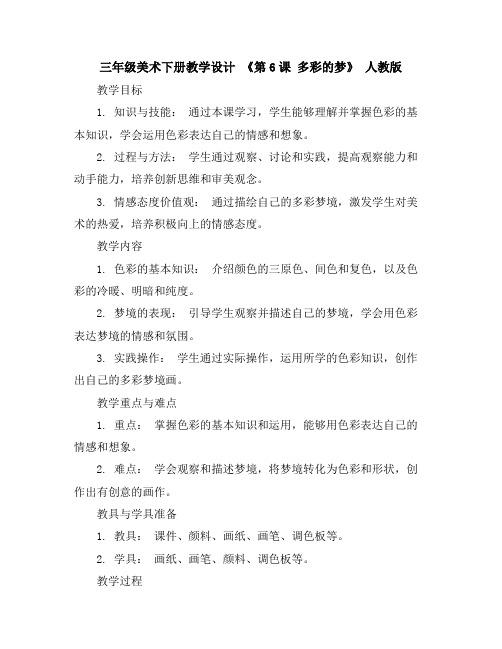 三年级美术下册教学设计 《第 6 课 多彩的梦》 人教版

教学目标

1. 知识与技能： 通过本课学习，学生能够理解并掌握色彩的基本知识，学会运用色彩表达自己的情感和想象。

2. 过程与方法： 学生通过观察、讨论和实践，提高观察能力和动手能力，培养创新思维和审美观念。

3. 情感态度价值观： 通过描绘自己的多彩梦境，激发学生对美术的热爱，培养积极向上的情感态度。

教学内容

1. 色彩的基本知识： 介绍颜色的三原色、间色和复色，以及色彩的冷暖、明暗和纯度。

2. 梦境的表现： 引导学生观察并描述自己的梦境，学会用色彩表达梦境的情感和氛围。

3. 实践操作： 学生通过实际操作，运用所学的色彩知识，创作出自己的多彩梦境画。

教学重点与难点

1. 重点： 掌握色彩的基本知识和运用，能够用色彩表达自己的情感和想象。

2. 难点： 学会观察和描述梦境，将梦境转化为色彩和形状，创作出有创意的画作。

教具与学具准备

1. 教具： 课件、颜料、画纸、画笔、调色板等。

2. 学具： 画纸、画笔、颜料、调色板等。

教学过程